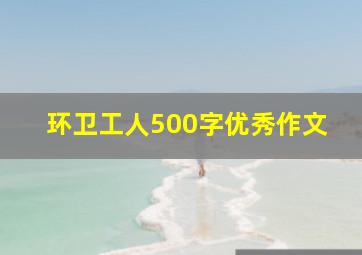 环卫工人500字优秀作文